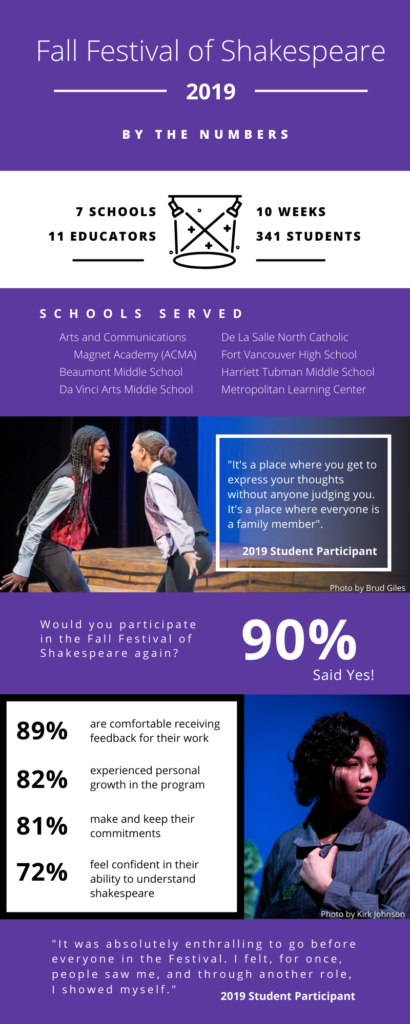 Fall Festival of Shakespeare

2019

BY THE NUMBERS

7 SCHOOLS
11 EDUCATORS

10 WEEKS
341 STUDENTS

SCHOOLS SERVED

Arts and Communications Magnet Academy (ACMA)
Beaumont Middle School
Da Vinci Arts Middle School

De La Salle North Catholic
Fort Vancouver High School
Harriett Tubman Middle School
Metropolitan Learning Center

"It's a place where you get to express your thoughts without anyone judging you. It's a place where everyone is a family member".

2019 Student Participant

Photo by Brud Giles

Would you participate in the Fall Festival of Shakespeare again?

90%

Said Yes!

89% are comfortable receiving feedback for their work

82% experienced personal growth in the program

81% make and keep their commitments

72% feel confident in their ability to understand shakespeare

Photo by Kirk Johnson

"It was absolutely enthralling to go before everyone in the Festival. I felt, for once, people saw me, and through another role, I showed myself."

2019 Student Participant